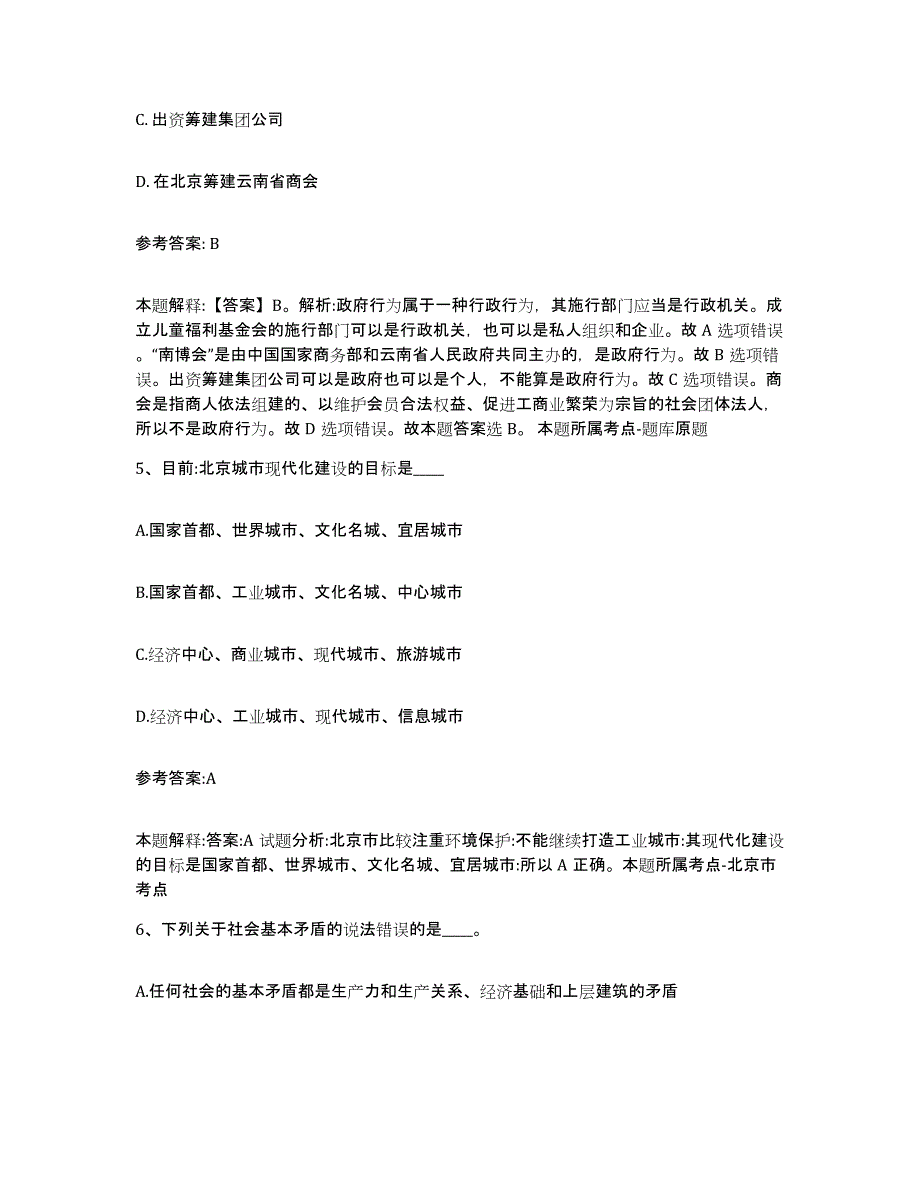 C. 出资筹建集团公司

D. 在北京筹建云南省商会

参考答案: B

本题解释:【答案】B。解析:政府行为属于一种行政行为，其施行部门应当是行政机关。成立儿童福利基金会的施行部门可以是行政机关，也可以是私人组织和企业。故 A 选项错误。“南博会”是由中国国家商务部和云南省人民政府共同主办的，是政府行为。故 B 选项错误。出资筹建集团公司可以是政府也可以是个人，不能算是政府行为。故 C 选项错误。商会是指商人依法组建的、以维护会员合法权益、促进工商业繁荣为宗旨的社会团体法人，所以不是政府行为。故 D 选项错误。故本题答案选 B。 本题所属考点-题库原题

5、目前:北京城市现代化建设的目标是____

A.国家首都、世界城市、文化名城、宜居城市

B.国家首都、工业城市、文化名城、中心城市

C.经济中心、商业城市、现代城市、旅游城市

D.经济中心、工业城市、现代城市、信息城市

参考答案:A

本题解释:答案:A 试题分析:北京市比较注重环境保护:不能继续打造工业城市:其现代化建设的目标是国家首都、世界城市、文化名城、宜居城市:所以 A 正确。本题所属考点-北京市考点

6、下列关于社会基本矛盾的说法错误的是____。

A.任何社会的基本矛盾都是生产力和生产关系、经济基础和上层建筑的矛盾